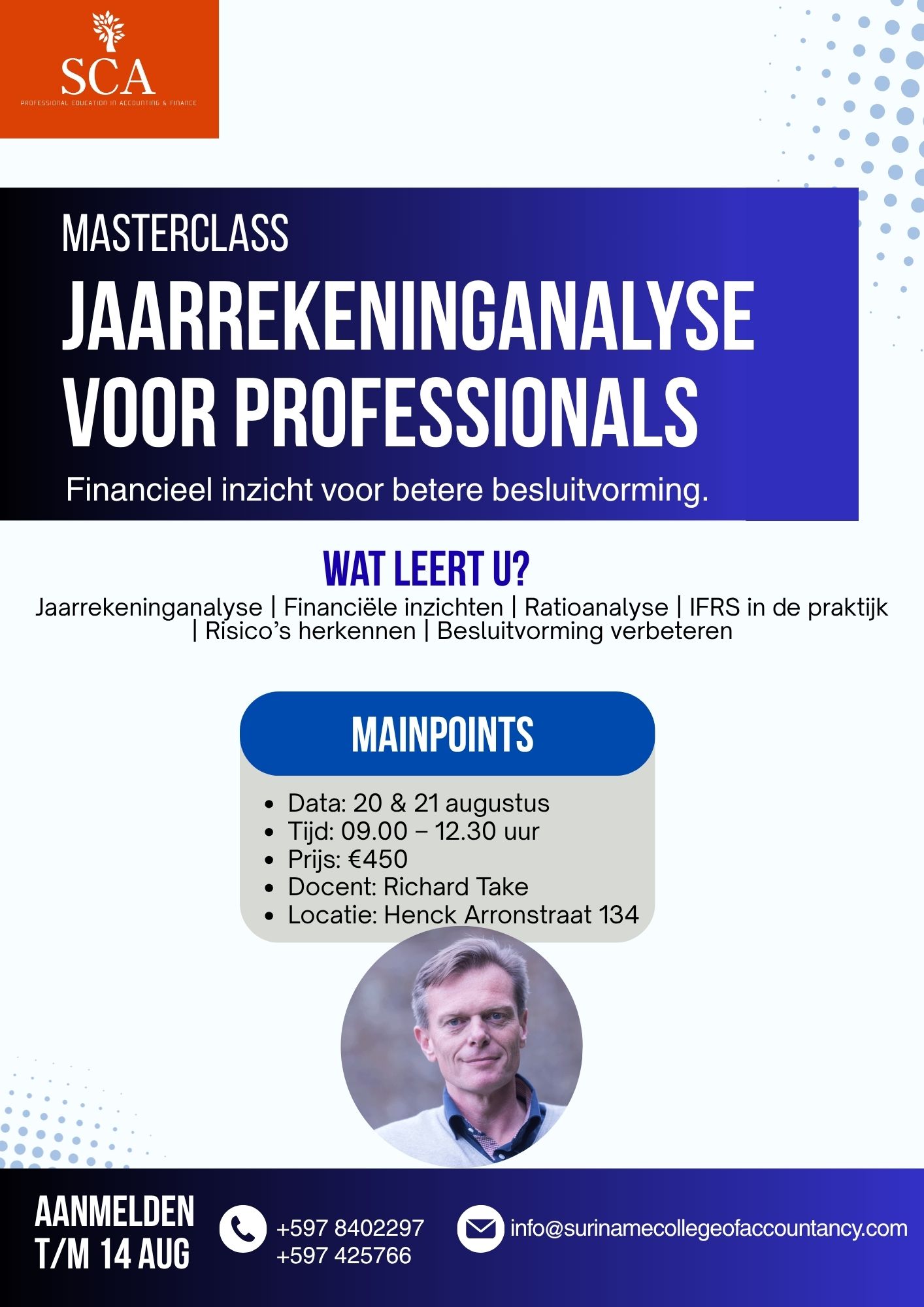 SCA
PROFESSIONAL EDUCATION IN ACCOUNTING & FINANCE

MASTERCLASS
JAARREKENINGANALYSE VOOR PROFESSIONALS
Financieel inzicht voor betere besluitvorming.

WAT LEERT U?
Jaarrekeninganalyse | Financiële inzichten | Ratioanalyse | IFRS in de praktijk | Risico's herkennen | Besluitvorming verbeteren

MAINPOINTS
- Data: 20 & 21 augustus
- Tijd: 09.00 – 12.30 uur
- Prijs: €450
- Docent: Richard Take
- Locatie: Henck Arronstraat 134

AANMELDEN T/M 14 AUG
+597 8402297
+597 425766
info@surinamecollegeofaccountancy.com